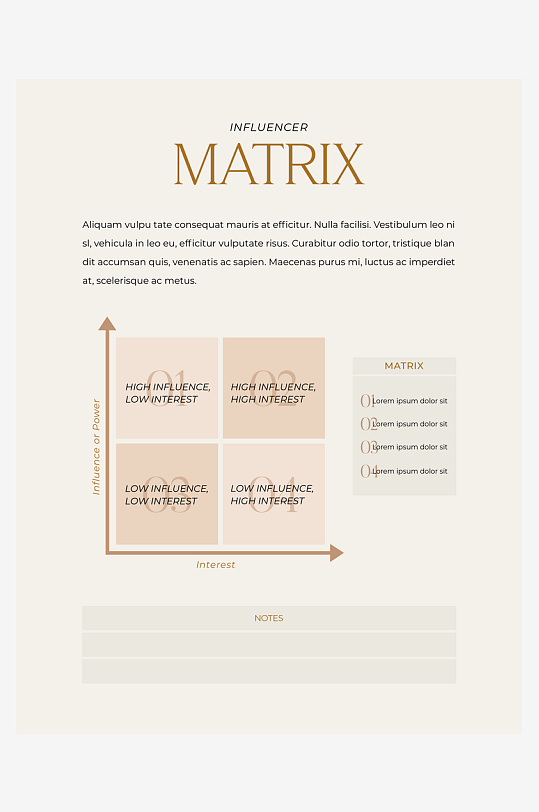 INFLUENCER
MATRIX

Aliquam vulpu tate consequat mauris at efficitur. Nulla facilisi. Vestibulum leo ni sl, vehicula in leo eu, efficitur vulputate risus. Curabitur odio tortor, tristique blan dit accumsan quis, venenatis ac sapien. Maecenas purus mi, luctus ac imperdiet at, scelerisque ac metus.

Influence or Power

01
HIGH INFLUENCE,
LOW INTEREST

02
HIGH INFLUENCE,
HIGH INTEREST

03
LOW INFLUENCE,
LOW INTEREST

04
LOW INFLUENCE,
HIGH INTEREST

Interest

MATRIX
01 Lorem ipsum dolor sit
02 Lorem ipsum dolor sit
03 Lorem ipsum dolor sit
04 Lorem ipsum dolor sit

NOTES